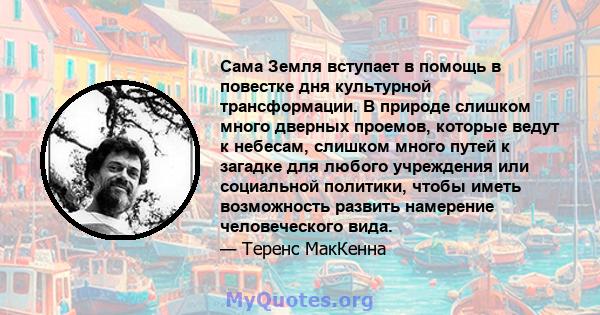 Сама Земля вступает в помощь в повестке дня культурной трансформации. В природе слишком много дверных проемов, которые ведут к небесам, слишком много путей к загадке для любого учреждения или социальной политики, чтобы иметь возможность развить намерение человеческого вида.
— Теренс МакКенна

MyQuotes.org